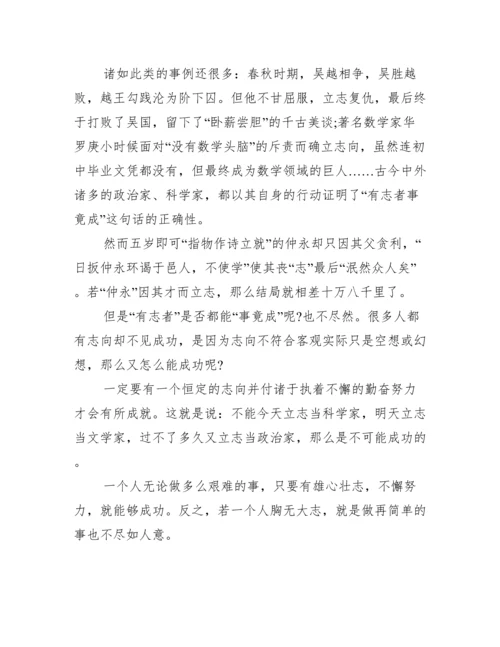 诸如此类的事例还很多：春秋时期，吴越相争，吴胜越败，越王勾践沦为阶下囚。但他不甘屈服，立志复仇，最后终于打败了吴国，留下了“卧薪尝胆”的千古美谈;著名数学家华罗庚小时候面对“没有数学头脑”的斥责而确立志向，虽然连初中毕业文凭都没有，但最终成为数学领域的巨人……古今中外诸多的政治家、科学家，都以其自身的行动证明了“有志者事竟成”这句话的正确性。

然而五岁即可“指物作诗立就”的仲永却只因其父贪利，“日扳仲永环谒于邑人，不使学”使其丧“志”最后“泯然众人矣”。若“仲永”因其才而立志，那么结局就相差十万八千里了。

但是“有志者”是否都能“事竟成”呢?也不尽然。很多人都有志向却不见成功，是因为志向不符合客观实际只是空想或幻想，那么又怎么能成功呢?

一定要有一个恒定的志向并付诸于执着不懈的勤奋努力才会有所成就。这就是说：不能今天立志当科学家，明天立志当文学家，过不了多久又立志当政治家，那么是不可能成功的。

一个人无论做多么艰难的事，只要有雄心壮志，不懈努力，就能够成功。反之，若一个人胸无大志，就是做再简单的事也不尽如人意。